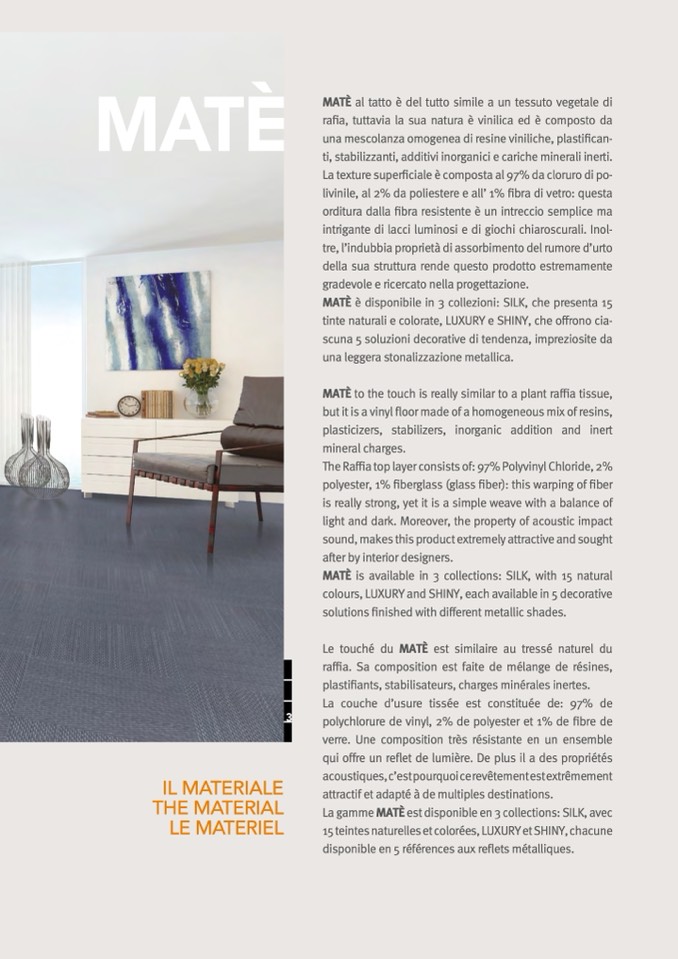 MATÈ

MATÈ al tatto è del tutto simile a un tessuto vegetale di rafia, tuttavia la sua natura è vinilica ed è composto da una mescolanza omogenea di resine viniliche, plastificanti, stabilizzanti, additivi inorganici e cariche minerali inerti. La texture superficiale è composta al 97% da cloruro di polivinile, al 2% da poliestere e all' 1% fibra di vetro: questa orditura dalla fibra resistente è un intreccio semplice ma intrigante di lacci luminosi e di giochi chiaroscurali. Inoltre, l'indubbia proprietà di assorbimento del rumore d'urto della sua struttura rende questo prodotto estremamente gradevole e ricercato nella progettazione.
MATÈ è disponibile in 3 collezioni: SILK, che presenta 15 tinte naturali e colorate, LUXURY e SHINY, che offrono ciascuna 5 soluzioni decorative di tendenza, impreziosite da una leggera stonalizzazione metallica.

MATÈ to the touch is really similar to a plant raffia tissue, but it is a vinyl floor made of a homogeneous mix of resins, plasticizers, stabilizers, inorganic addition and inert mineral charges.
The Raffia top layer consists of: 97% Polyvinyl Chloride, 2% polyester, 1% fiberglass (glass fiber): this warping of fiber is really strong, yet it is a simple weave with a balance of light and dark. Moreover, the property of acoustic impact sound, makes this product extremely attractive and sought after by interior designers.
MATÈ is available in 3 collections: SILK, with 15 natural colours, LUXURY and SHINY, each available in 5 decorative solutions finished with different metallic shades.

Le touché du MATÈ est similaire au tressé naturel du raffia. Sa composition est faite de mélange de résines, plastifiants, stabilisateurs, charges minérales inertes.
La couche d'usure tissée est constituée de: 97% de polychlorure de vinyl, 2% de polyester et 1% de fibre de verre. Une composition très résistante en un ensemble qui offre un reflet de lumière. De plus il a des propriétés acoustiques, c'est pourquoi ce revêtement est extrêmement attractif et adapté à de multiples destinations.
La gamme MATÈ est disponible en 3 collections: SILK, avec 15 teintes naturelles et colorées, LUXURY et SHINY, chacune disponible en 5 références aux reflets métalliques.

3

IL MATERIALE
THE MATERIAL
LE MATERIEL